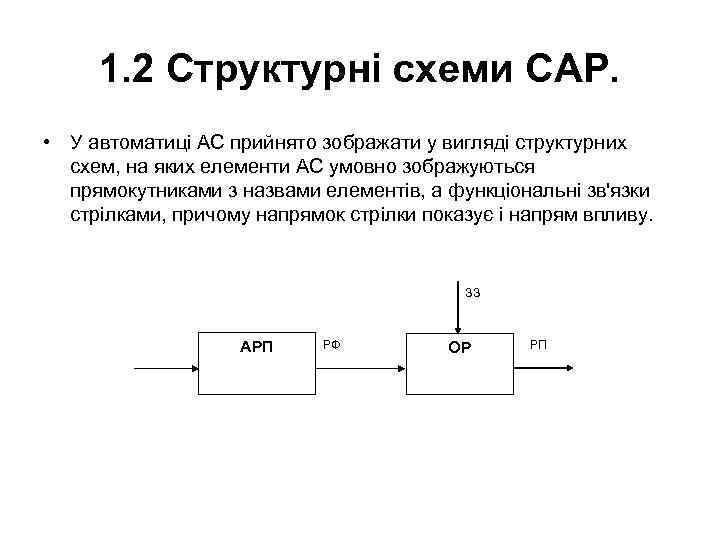 1.2 Структурні схеми САР.

• У автоматиці АС прийнято зображати у вигляді структурних схем, на яких елементи АС умовно зображуються прямокутниками з назвами елементів, а функціональні зв'язки стрілками, причому напрямок стрілки показує і напрям впливу.

ЗЗ

АРП

РФ

ОР

РП